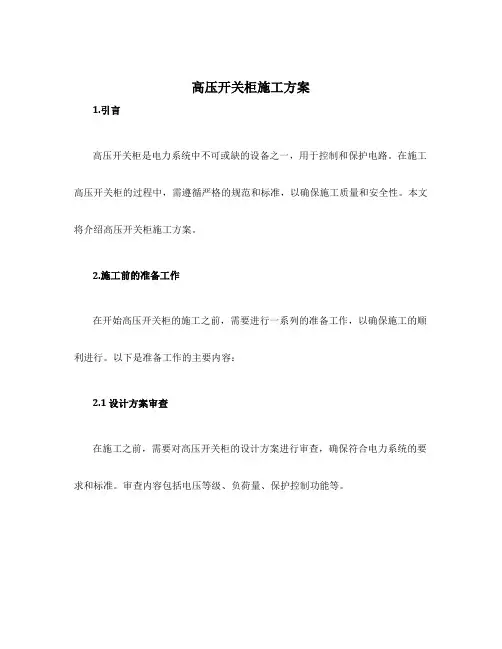 高压开关柜施工方案

1.引言

高压开关柜是电力系统中不可或缺的设备之一，用于控制和保护电路。在施工高压开关柜的过程中，需遵循严格的规范和标准，以确保施工质量和安全性。本文将介绍高压开关柜施工方案。

2.施工前的准备工作

在开始高压开关柜的施工之前，需要进行一系列的准备工作，以确保施工的顺利进行。以下是准备工作的主要内容：

2.1 设计方案审查

在施工之前，需要对高压开关柜的设计方案进行审查，确保符合电力系统的要求和标准。审查内容包括电压等级、负荷量、保护控制功能等。